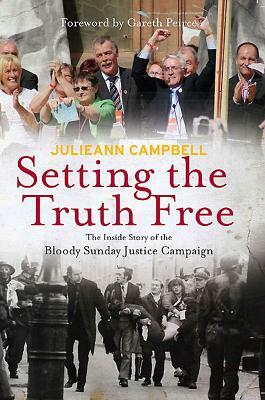 Foreword by Gareth Peirce

JULIEANN CAMPBELL

Setting the Truth Free

The Inside Story of the Bloody Sunday Justice Campaign